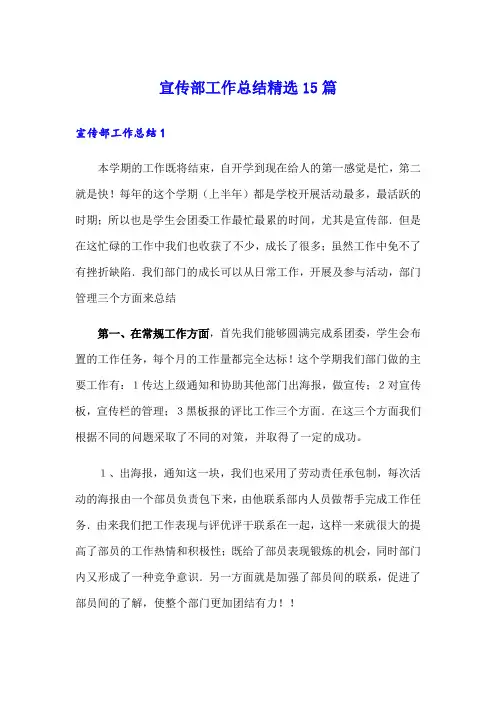 宣传部工作总结精选15篇

宣传部工作总结1

本学期的工作既将结束，自开学到现在给人的第一感觉是忙，第二就是快！每年的这个学期（上半年）都是学校开展活动最多，最活跃的时期；所以也是学生会团委工作最忙最累的时间，尤其是宣传部．但是在这忙碌的工作中我们也收获了不少，成长了很多；虽然工作中免不了有挫折缺陷．我们部门的成长可以从日常工作，开展及参与活动，部门管理三个方面来总结

第一、在常规工作方面，首先我们能够圆满完成系团委，学生会布置的工作任务，每个月的工作量都完全达标！这个学期我们部门做的主要工作有：1传达上级通知和协助其他部门出海报，做宣传；2对宣传板，宣传栏的管理；3黑板报的评比工作三个方面．在这三个方面我们根据不同的问题采取了不同的对策，并取得了一定的成功。

1、出海报，通知这一块，我们也采用了劳动责任承包制，每次活动的海报由一个部员负责包下来，由他联系部内人员做帮手完成工作任务．由来我们把工作表现与评优评干联系在一起，这样一来就很大的提高了部员的工作热情和积极性；既给了部员表现锻炼的机会，同时部门内又形成了一种竞争意识．另一方面就是加强了部员间的联系，促进了部员间的了解，使整个部门更加团结有力！！